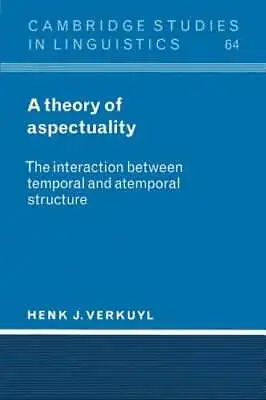 CAMBRIDGE STUDIES IN LINGUISTICS 64

A theory of aspectuality

The interaction between temporal and atemporal structure

HENK J. VERKUYL